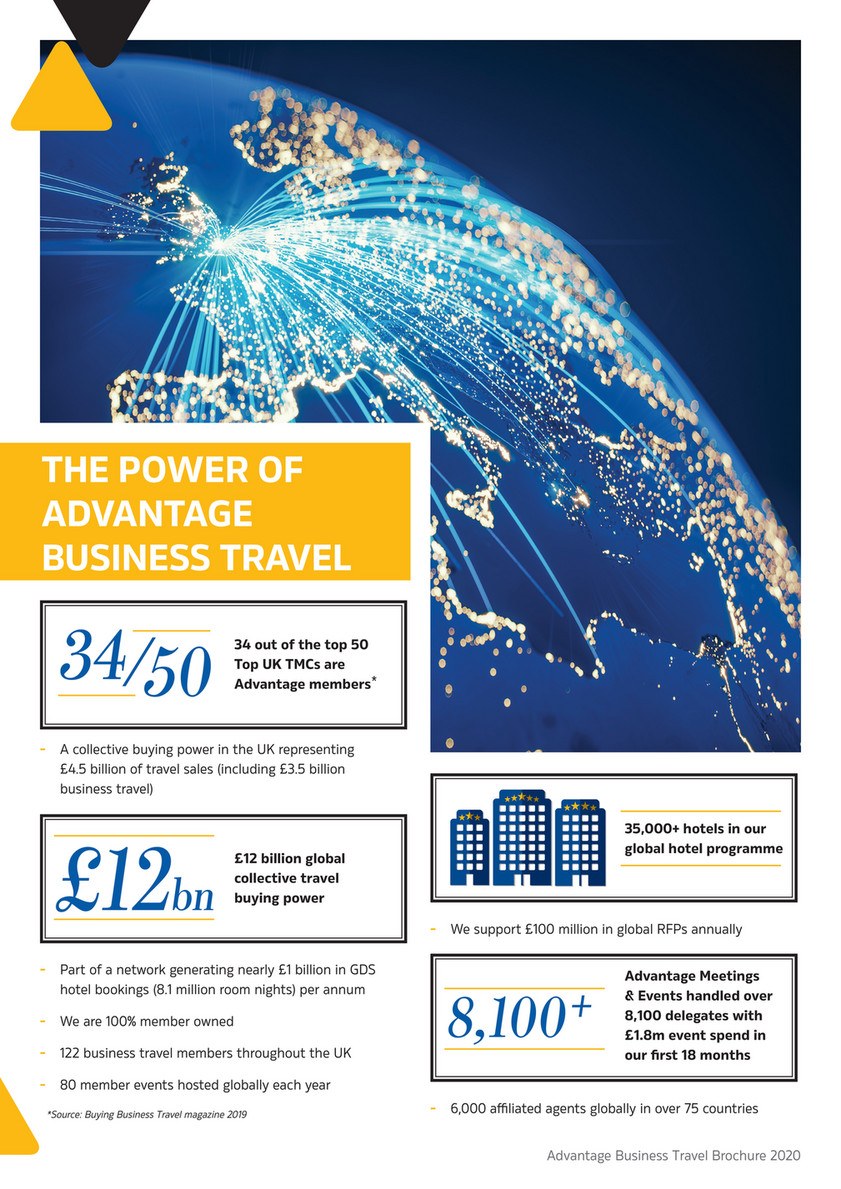 THE POWER OF ADVANTAGE BUSINESS TRAVEL

34/50

34 out of the top 50 Top UK TMCs are Advantage members*

- A collective buying power in the UK representing £4.5 billion of travel sales (including £3.5 billion business travel)

£12bn

£12 billion global collective travel buying power

- Part of a network generating nearly £1 billion in GDS hotel bookings (8.1 million room nights) per annum

- We are 100% member owned

- 122 business travel members throughout the UK

- 80 member events hosted globally each year

*Source: Buying Business Travel magazine 2019

35,000+ hotels in our global hotel programme

- We support £100 million in global RFPs annually

8,100+

Advantage Meetings & Events handled over 8,100 delegates with £1.8m event spend in our first 18 months

- 6,000 affiliated agents globally in over 75 countries

Advantage Business Travel Brochure 2020